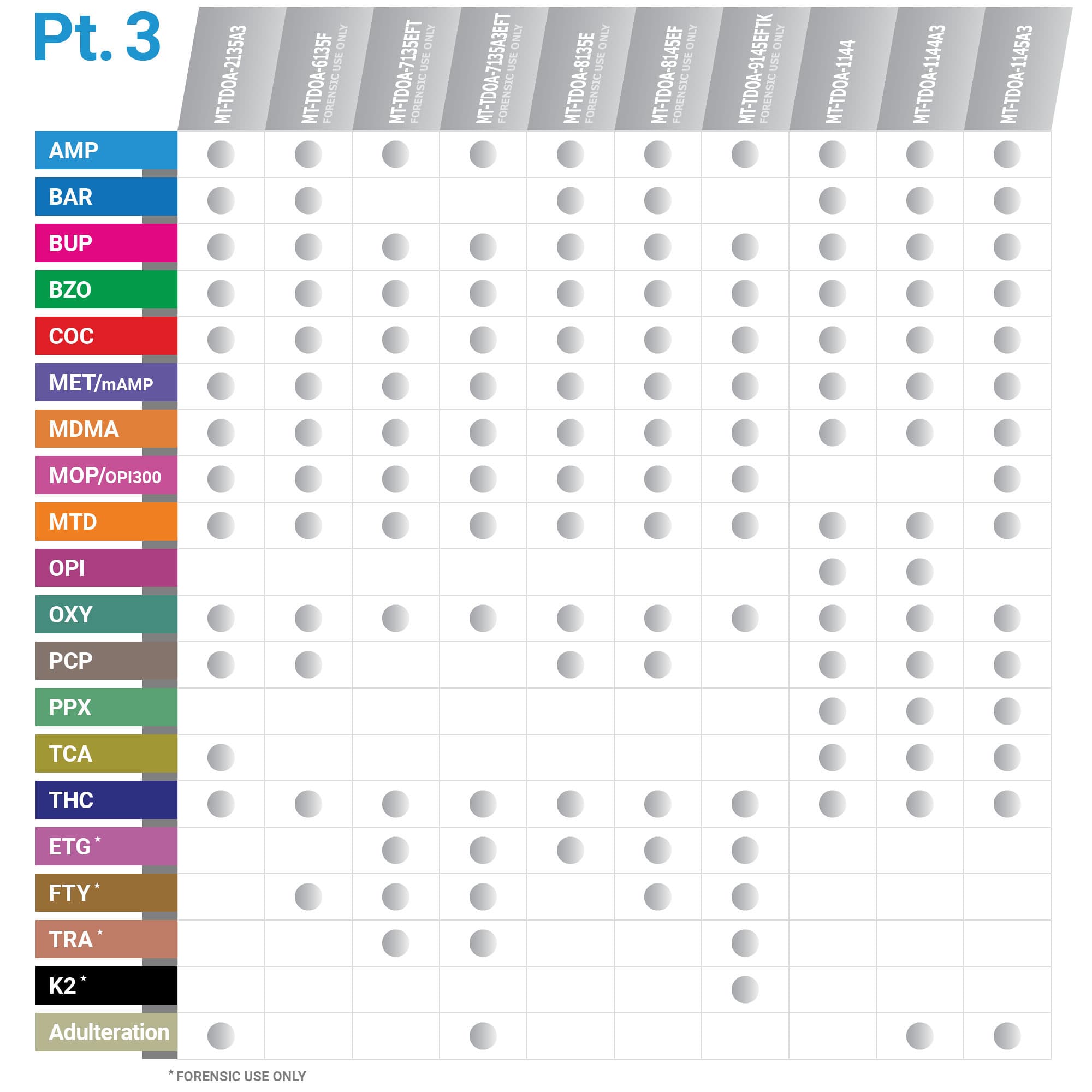 Pt. 3

| | MT-TDOA-2135A3 | MT-TDOA-6135F FORENSIC USE ONLY | MT-TDOA-7135EFT FORENSIC USE ONLY | MT-TDOA-7135A3EFT FORENSIC USE ONLY | MT-TDOA-8135E FORENSIC USE ONLY | MT-TDOA-8145EF FORENSIC USE ONLY | MT-TDOA-9145EFTK FORENSIC USE ONLY | MT-TDOA-1144 | MT-TDOA-1144A3 | MT-TDOA-1145A3 |
|---|---|---|---|---|---|---|---|---|---|---|
| AMP | ● | ● | ● | ● | ● | ● | ● | ● | ● | ● |
| BAR | ● | ● | | | ● | ● | | ● | ● | ● |
| BUP | ● | ● | ● | ● | ● | ● | ● | ● | ● | ● |
| BZO | ● | ● | ● | ● | ● | ● | ● | ● | ● | ● |
| COC | ● | ● | ● | ● | ● | ● | ● | ● | ● | ● |
| MET/mAMP | ● | ● | ● | ● | ● | ● | ● | ● | ● | ● |
| MDMA | ● | ● | ● | ● | ● | ● | ● | ● | ● | ● |
| MOP/OPI300 | ● | ● | ● | ● | ● | ● | ● | | | ● |
| MTD | ● | ● | ● | ● | ● | ● | ● | ● | ● | ● |
| OPI | | | | | | | | ● | ● | |
| OXY | ● | ● | ● | ● | ● | ● | ● | ● | ● | ● |
| PCP | ● | ● | | | ● | ● | | ● | ● | ● |
| PPX | | | | | | | | ● | ● | ● |
| TCA | ● | | | | | | | ● | ● | ● |
| THC | ● | ● | ● | ● | ● | ● | ● | ● | ● | ● |
| ETG * | | | ● | ● | ● | ● | ● | | | |
| FTY * | | ● | ● | ● | | ● | ● | | | |
| TRA * | | | ● | ● | | | ● | | | |
| K2 * | | | | | | | ● | | | |
| Adulteration | ● | | | ● | | | | | ● | ● |

* FORENSIC USE ONLY